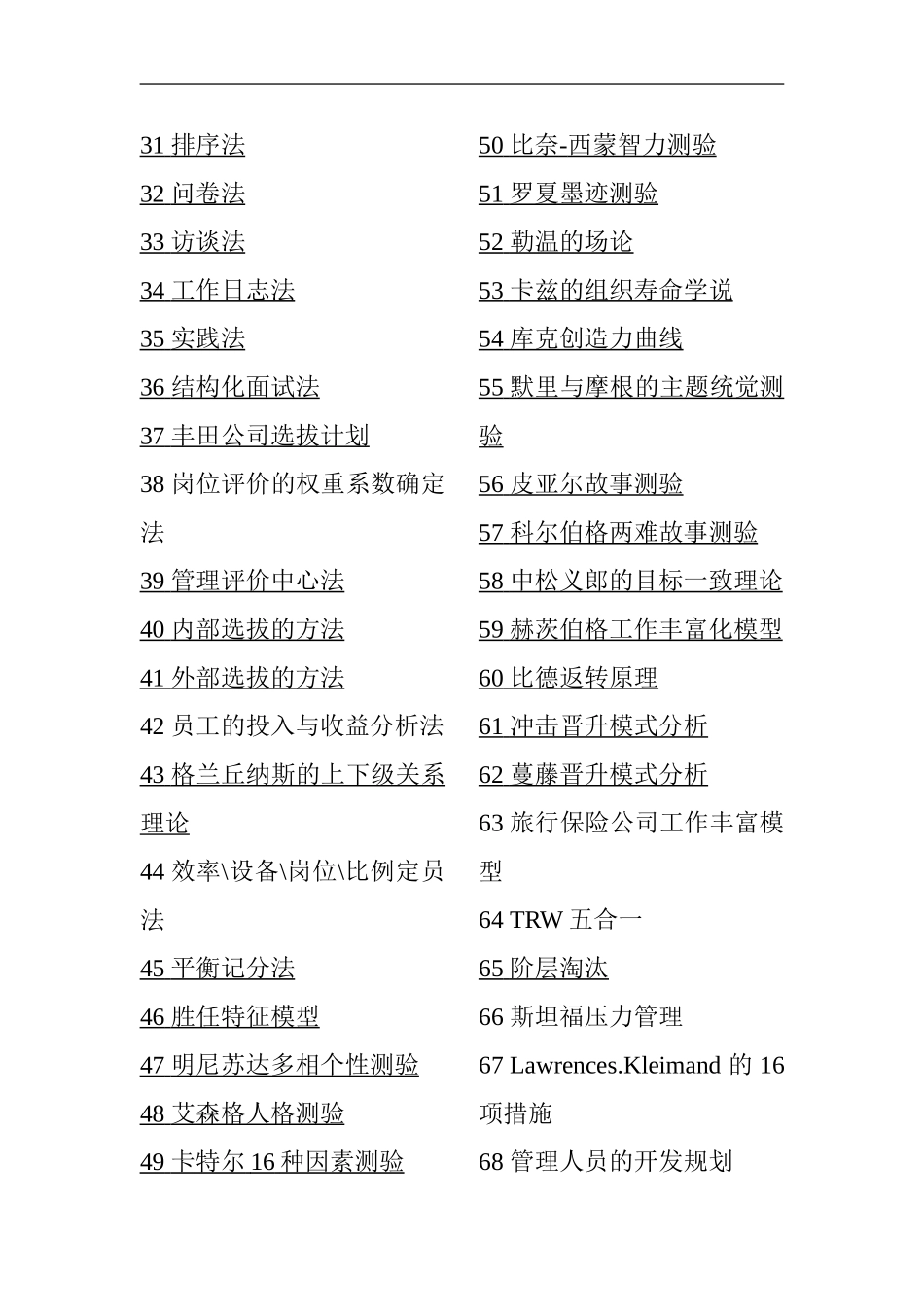 31 排序法
32 问卷法
33 访谈法
34 工作日志法
35 实践法
36 结构化面试法
37 丰田公司选拔计划
38 岗位评价的权重系数确定法
39 管理评价中心法
40 内部选拔的方法
41 外部选拔的方法
42 员工的投入与收益分析法
43 格兰丘纳斯的上下级关系理论
44 效率\设备\岗位\比例定员法
45 平衡记分法
46 胜任特征模型
47 明尼苏达多相个性测验
48 艾森格人格测验
49 卡特尔 16 种因素测验

50 比奈-西蒙智力测验
51 罗夏墨迹测验
52 勒温的场论
53 卡兹的组织寿命学说
54 库克创造力曲线
55 默里与摩根的主题统觉测验
56 皮亚尔故事测验
57 科尔伯格两难故事测验
58 中松义郎的目标一致理论
59 赫茨伯格工作丰富化模型
60 比德返转原理
61 冲击晋升模式分析
62 蔓藤晋升模式分析
63 旅行保险公司工作丰富模型
64 TRW 五合一
65 阶层淘汰
66 斯坦福压力管理
67 Lawrences.Kleimand 的 16 项措施
68 管理人员的开发规划